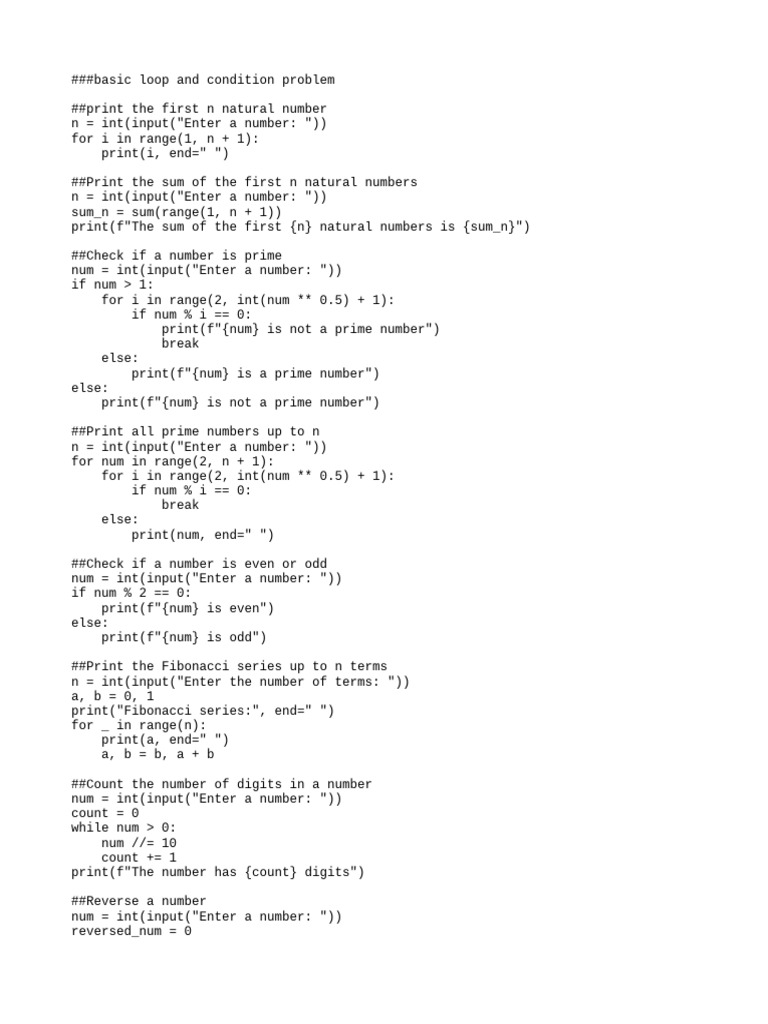 ###basic loop and condition problem

##print the first n natural number
n = int(input("Enter a number: "))
for i in range(1, n + 1):
    print(i, end=" ")

##Print the sum of the first n natural numbers
n = int(input("Enter a number: "))
sum_n = sum(range(1, n + 1))
print(f"The sum of the first {n} natural numbers is {sum_n}")

##Check if a number is prime
num = int(input("Enter a number: "))
if num > 1:
    for i in range(2, int(num ** 0.5) + 1):
        if num % i == 0:
            print(f"{num} is not a prime number")
            break
    else:
        print(f"{num} is a prime number")
else:
    print(f"{num} is not a prime number")

##Print all prime numbers up to n
n = int(input("Enter a number: "))
for num in range(2, n + 1):
    for i in range(2, int(num ** 0.5) + 1):
        if num % i == 0:
            break
    else:
        print(num, end=" ")

##Check if a number is even or odd
num = int(input("Enter a number: "))
if num % 2 == 0:
    print(f"{num} is even")
else:
    print(f"{num} is odd")

##Print the Fibonacci series up to n terms
n = int(input("Enter the number of terms: "))
a, b = 0, 1
print("Fibonacci series:", end=" ")
for _ in range(n):
    print(a, end=" ")
    a, b = b, a + b

##Count the number of digits in a number
num = int(input("Enter a number: "))
count = 0
while num > 0:
    num //= 10
    count += 1
print(f"The number has {count} digits")

##Reverse a number
num = int(input("Enter a number: "))
reversed_num = 0